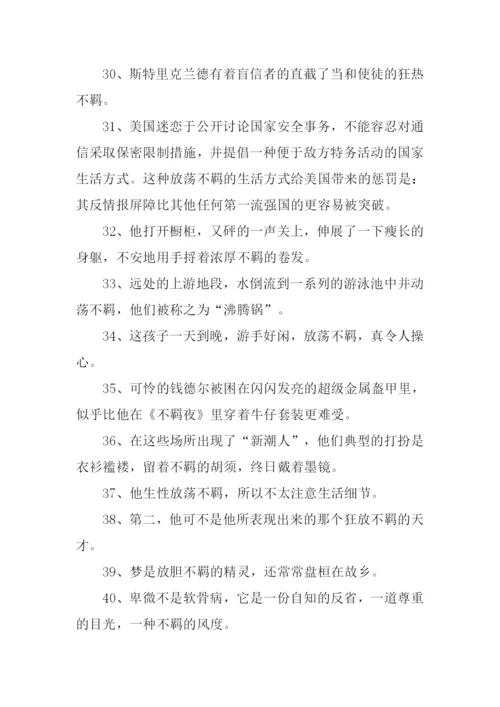 30、斯特里克兰德有着盲信者的直截了当和使徒的狂热不羁。

31、美国迷恋于公开讨论国家安全事务，不能容忍对通信采取保密限制措施，并提倡一种便于敌方特务活动的国家生活方式。这种放荡不羁的生活方式给美国带来的惩罚是：其反情报屏障比其他任何第一流强国的更容易被突破。

32、他打开橱柜，又砰的一声关上，伸展了一下瘦长的身躯，不安地用手捋着浓厚不羁的卷发。

33、远处的上游地段，水倒流到一系列的游泳池中并动荡不羁，他们被称之为“沸腾锅”。

34、这孩子一天到晚，游手好闲，放荡不羁，真令人操心。

35、可怜的钱德尔被困在闪闪发亮的超级金属盔甲里，似乎比他在《不羁夜》里穿着牛仔套装更难受。

36、在这些场所出现了“新潮人”，他们典型的打扮是衣衫褴褛，留着不羁的胡须，终日戴着墨镜。

37、他生性放荡不羁，所以不太注意生活细节。

38、第二，他可不是他所表现出来的那个狂放不羁的天才。

39、梦是放胆不羁的精灵，还常常盘桓在故乡。

40、卑微不是软骨病，它是一份自知的反省，一道尊重的目光，一种不羁的风度。